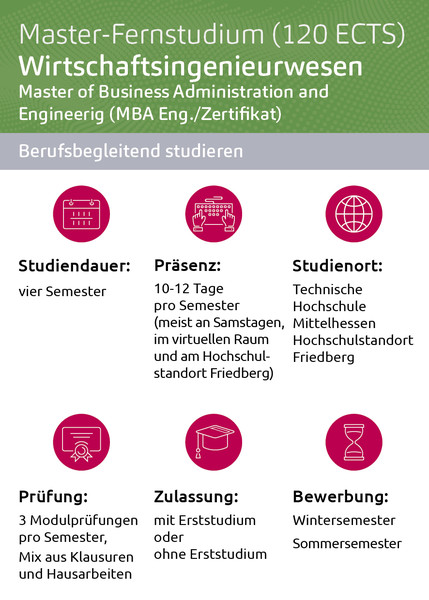 Master-Fernstudium (120 ECTS)
Wirtschaftsingenieurwesen
Master of Business Administration and Engineerig (MBA Eng./Zertifikat)

Berufsbegleitend studieren

Studiendauer:
vier Semester

Präsenz:
10-12 Tage pro Semester (meist an Samstagen, im virtuellen Raum und am Hochschulstandort Friedberg)

Studienort:
Technische Hochschule Mittelhessen Hochschulstandort Friedberg

Prüfung:
3 Modulprüfungen pro Semester,
Mix aus Klausuren und Hausarbeiten

Zulassung:
mit Erststudium oder ohne Erststudium

Bewerbung:
Wintersemester
Sommersemester